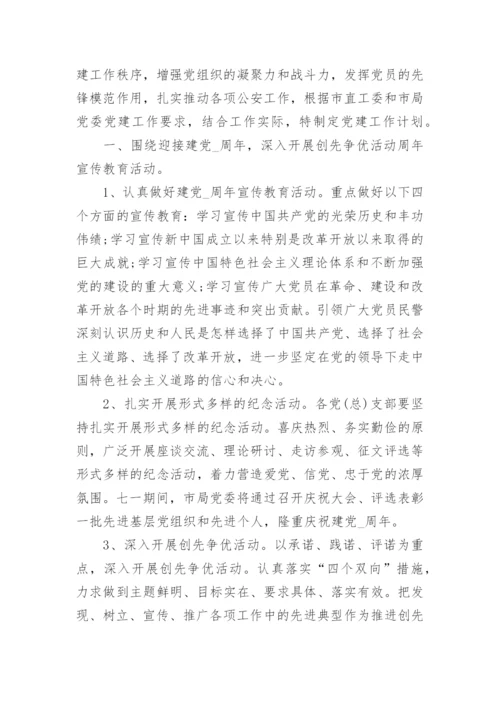 建工作秩序，增强党组织的凝聚力和战斗力，发挥党员的先锋模范作用，扎实推动各项公安工作，根据市直工委和市局党委党建工作要求，结合工作实际，特制定党建工作计划。

一、围绕迎接建党_周年，深入开展创先争优活动周年宣传教育活动。

1、认真做好建党_周年宣传教育活动。重点做好以下四个方面的宣传教育：学习宣传中国共产党的光荣历史和丰功伟绩；学习宣传新中国成立以来特别是改革开放以来取得的巨大成就；学习宣传中国特色社会主义理论体系和不断加强党的建设的重大意义；学习宣传广大党员在革命、建设和改革开放各个时期的先进事迹和突出贡献。引领广大党员民警深刻认识历史和人民是怎样选择了中国共产党、选择了社会主义道路、选择了改革开放，进一步坚定在党的领导下走中国特色社会主义道路的信心和决心。

2、扎实开展形式多样的纪念活动。各党(总)支部要坚持扎实开展形式多样的纪念活动。喜庆热烈、务实勤俭的原则，广泛开展座谈交流、理论研讨、走访参观、征文评选等形式多样的纪念活动，着力营造爱党、信党、忠于党的浓厚氛围。七一期间，市局党委将通过召开庆祝大会、评选表彰一批先进基层党组织和先进个人，隆重庆祝建党_周年。

3、深入开展创先争优活动。以承诺、践诺、评诺为重点，深入开展创先争优活动。认真落实“四个双向”措施，力求做到主题鲜明、目标实在、要求具体、落实有效。把发现、树立、宣传、推广各项工作中的先进典型作为推进创先